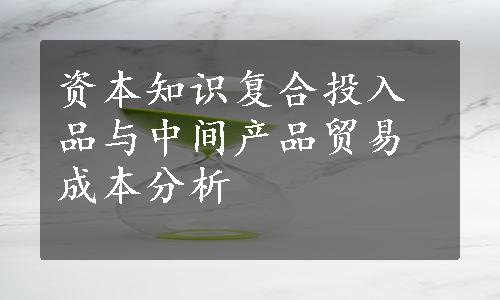 资本知识复合投入品与中间产品贸易成本分析